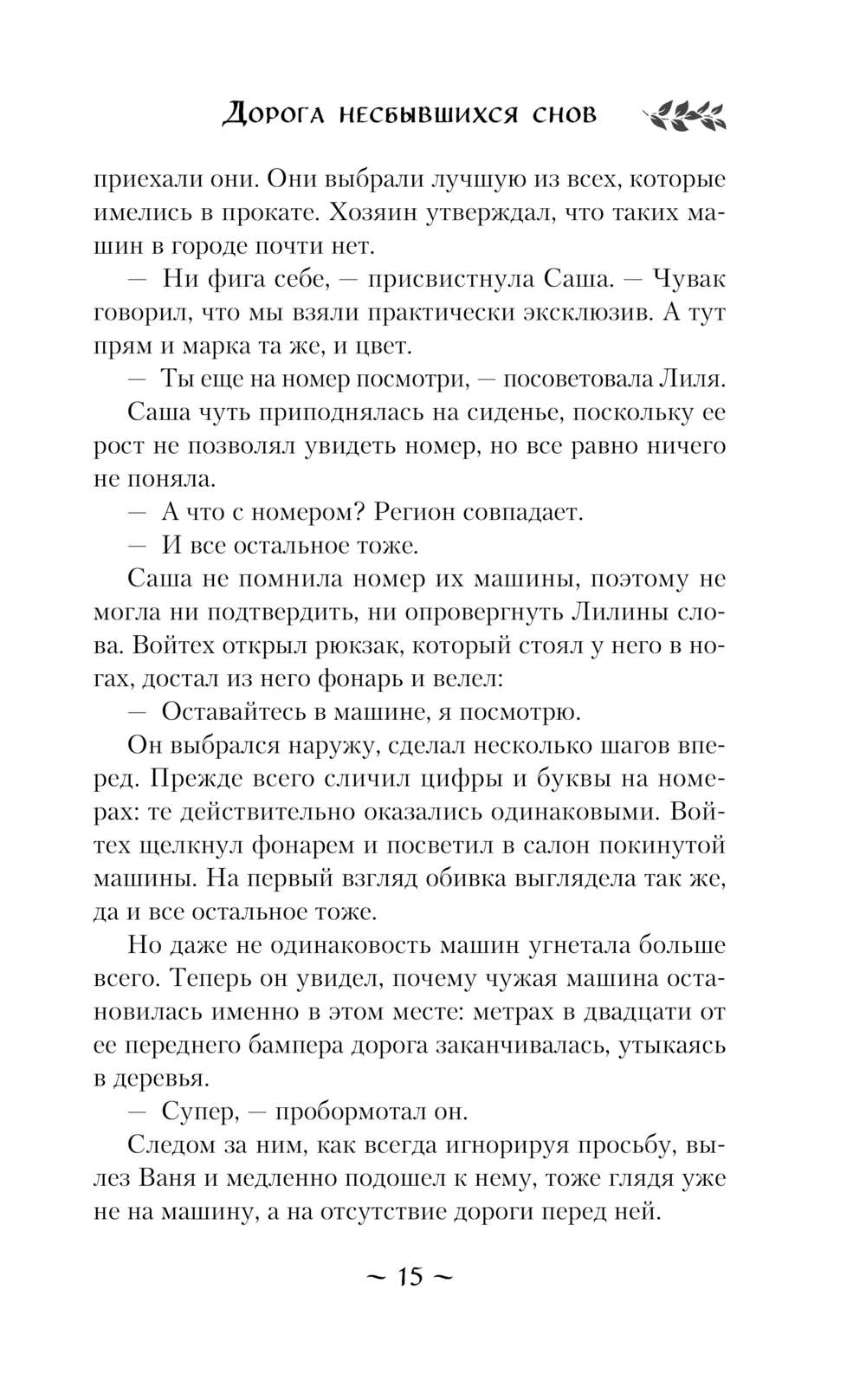 Дорога несбывшихся снов

приехали они. Они выбрали лучшую из всех, которые имелись в прокате. Хозяин утверждал, что таких машин в городе почти нет.

— Ни фига себе, — присвистнула Саша. — Чувак говорил, что мы взяли практически эксклюзив. А тут прям и марка та же, и цвет.

— Ты еще на номер посмотри, — посоветовала Лиля.

Саша чуть приподнялась на сиденье, поскольку ее рост не позволял увидеть номер, но все равно ничего не поняла.

— А что с номером? Регион совпадает.

— И все остальное тоже.

Саша не помнила номер их машины, поэтому не могла ни подтвердить, ни опровергнуть Лилины слова. Войтех открыл рюкзак, который стоял у него в ногах, достал из него фонарь и велел:

— Оставайтесь в машине, я посмотрю.

Он выбрался наружу, сделал несколько шагов вперед. Прежде всего сличил цифры и буквы на номерах: те действительно оказались одинаковыми. Войтех щелкнул фонарем и посветил в салон покинутой машины. На первый взгляд обивка выглядела так же, да и все остальное тоже.

Но даже не одинаковость машин угнетала больше всего. Теперь он увидел, почему чужая машина остановилась именно в этом месте: метрах в двадцати от ее переднего бампера дорога заканчивалась, утыкаясь в деревья.

— Супер, — пробормотал он.

Следом за ним, как всегда игнорируя просьбу, вылез Ваня и медленно подошел к нему, тоже глядя уже не на машину, а на отсутствие дороги перед ней.

~ 15 ~